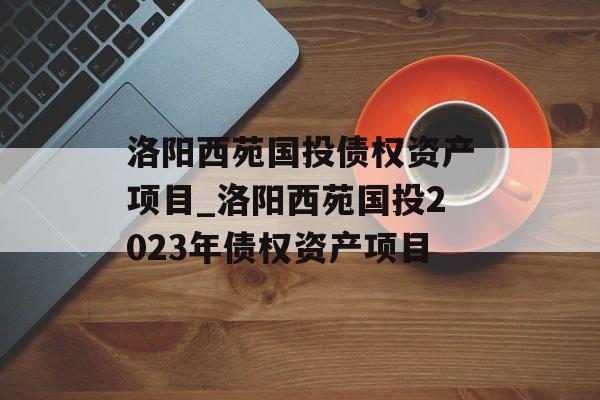 洛阳西苑国投债权资产项目_洛阳西苑国投2023年债权资产项目